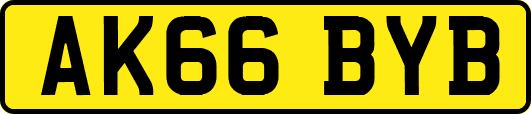 AK66 BYB